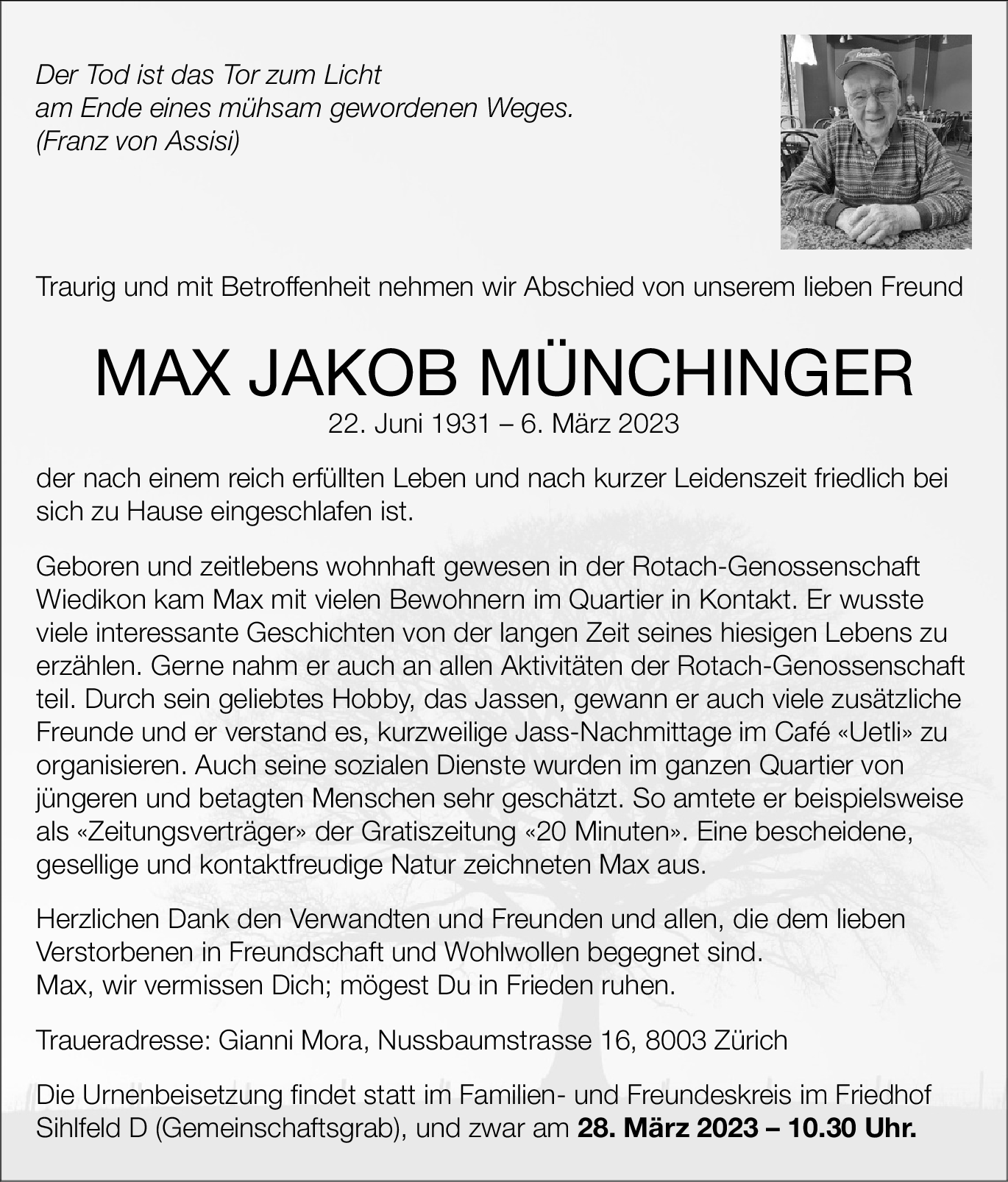 Der Tod ist das Tor zum Licht
am Ende eines mühsam gewordenen Weges.
(Franz von Assisi)

Traurig und mit Betroffenheit nehmen wir Abschied von unserem lieben Freund

MAX JAKOB MÜNCHINGER
22. Juni 1931 – 6. März 2023

der nach einem reich erfüllten Leben und nach kurzer Leidenszeit friedlich bei sich zu Hause eingeschlafen ist.

Geboren und zeitlebens wohnhaft gewesen in der Rotach-Genossenschaft Wiedikon kam Max mit vielen Bewohnern im Quartier in Kontakt. Er wusste viele interessante Geschichten von der langen Zeit seines hiesigen Lebens zu erzählen. Gerne nahm er auch an allen Aktivitäten der Rotach-Genossenschaft teil. Durch sein geliebtes Hobby, das Jassen, gewann er auch viele zusätzliche Freunde und er verstand es, kurzweilige Jass-Nachmittage im Café «Uetli» zu organisieren. Auch seine sozialen Dienste wurden im ganzen Quartier von jüngeren und betagten Menschen sehr geschätzt. So amtete er beispielsweise als «Zeitungsverträger» der Gratiszeitung «20 Minuten». Eine bescheidene, gesellige und kontaktfreudige Natur zeichneten Max aus.

Herzlichen Dank den Verwandten und Freunden und allen, die dem lieben Verstorbenen in Freundschaft und Wohlwollen begegnet sind.
Max, wir vermissen Dich; mögest Du in Frieden ruhen.

Traueradresse: Gianni Mora, Nussbaumstrasse 16, 8003 Zürich

Die Urnenbeisetzung findet statt im Familien- und Freundeskreis im Friedhof Sihlfeld D (Gemeinschaftsgrab), und zwar am 28. März 2023 – 10.30 Uhr.